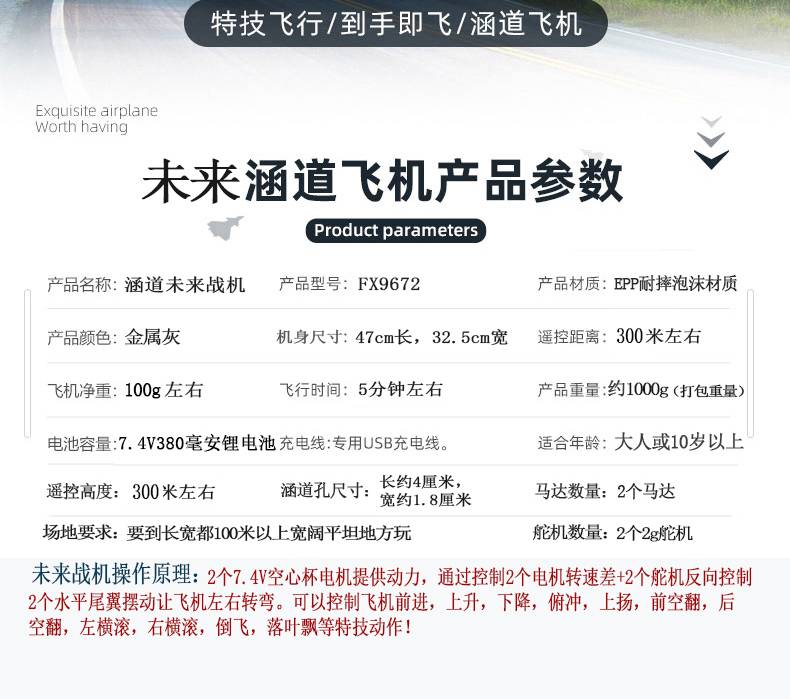 特技飞行/到手即飞/涵道飞机

Exquisite airplane
Worth having

未来涵道飞机产品参数

Product parameters

产品名称：涵道未来战机 产品型号：FX9672 产品材质：EPP耐摔泡沫材质

产品颜色：金属灰 机身尺寸：47cm长，32.5cm宽 遥控距离：300米左右

飞机净重：100g左右 飞行时间：5分钟左右 产品重量：约1000g（打包重量）

电池容量：7.4V380毫安锂电池 充电线：专用USB充电线。 适合年龄：大人或10岁以上

遥控高度：300米左右 涵道孔尺寸：长约4厘米，宽约1.8厘米 马达数量：2个马达

场地要求：要到长宽都100米以上宽阔平坦地方玩 舵机数量：2个2g舵机

未来战机操作原理：2个7.4V空心杯电机提供动力，通过控制2个电机转速差+2个舵机反向控制2个水平尾翼摆动让飞机左右转弯。可以控制飞机前进，上升，下降，俯冲，上扬，前空翻，后空翻，左横滚，右横滚，倒飞，落叶飘等特技动作！